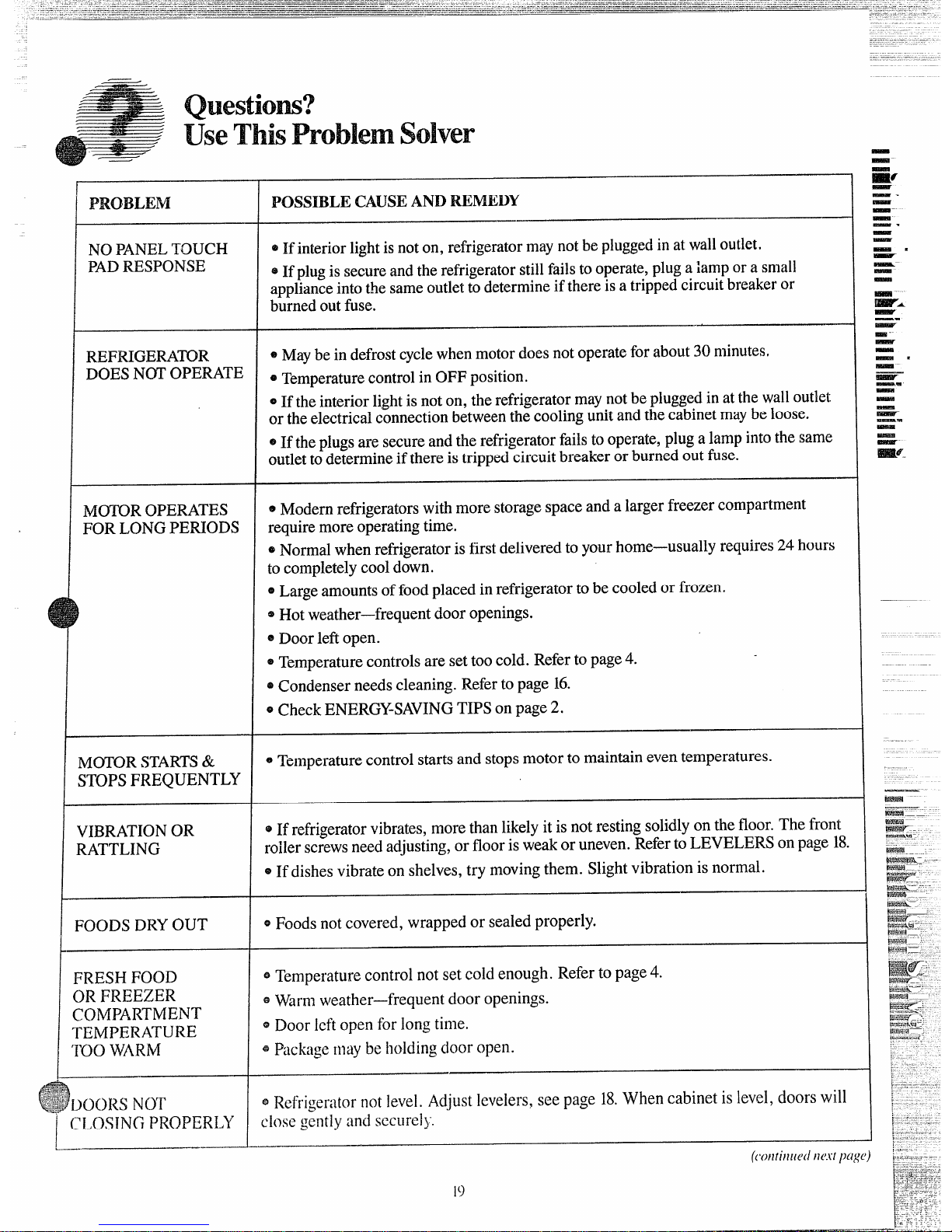 Questions?
Use This Problem Solver

| PROBLEM | POSSIBLE CAUSE AND REMEDY |
|---|---|
| NO PANEL TOUCH PAD RESPONSE | • If interior light is not on, refrigerator may not be plugged in at wall outlet. • If plug is secure and the refrigerator still fails to operate, plug a lamp or a small appliance into the same outlet to determine if there is a tripped circuit breaker or burned out fuse. |
| REFRIGERATOR DOES NOT OPERATE | • May be in defrost cycle when motor does not operate for about 30 minutes. • Temperature control in OFF position. • If the interior light is not on, the refrigerator may not be plugged in at the wall outlet or the electrical connection between the cooling unit and the cabinet may be loose. • If the plugs are secure and the refrigerator fails to operate, plug a lamp into the same outlet to determine if there is tripped circuit breaker or burned out fuse. |
| MOTOR OPERATES FOR LONG PERIODS | • Modern refrigerators with more storage space and a larger freezer compartment require more operating time. • Normal when refrigerator is first delivered to your home—usually requires 24 hours to completely cool down. • Large amounts of food placed in refrigerator to be cooled or frozen. • Hot weather—frequent door openings. • Door left open. • Temperature controls are set too cold. Refer to page 4. • Condenser needs cleaning. Refer to page 16. • Check ENERGY-SAVING TIPS on page 2. |
| MOTOR STARTS & STOPS FREQUENTLY | • Temperature control starts and stops motor to maintain even temperatures. |
| VIBRATION OR RATTLING | • If refrigerator vibrates, more than likely it is not resting solidly on the floor. The front roller screws need adjusting, or floor is weak or uneven. Refer to LEVELERS on page 18. • If dishes vibrate on shelves, try moving them. Slight vibration is normal. |
| FOODS DRY OUT | • Foods not covered, wrapped or sealed properly. |
| FRESH FOOD OR FREEZER COMPARTMENT TEMPERATURE TOO WARM | • Temperature control not set cold enough. Refer to page 4. • Warm weather—frequent door openings. • Door left open for long time. • Package may be holding door open. |
| DOORS NOT CLOSING PROPERLY | • Refrigerator not level. Adjust levelers, see page 18. When cabinet is level, doors will close gently and securely. |

(continued next page)

19